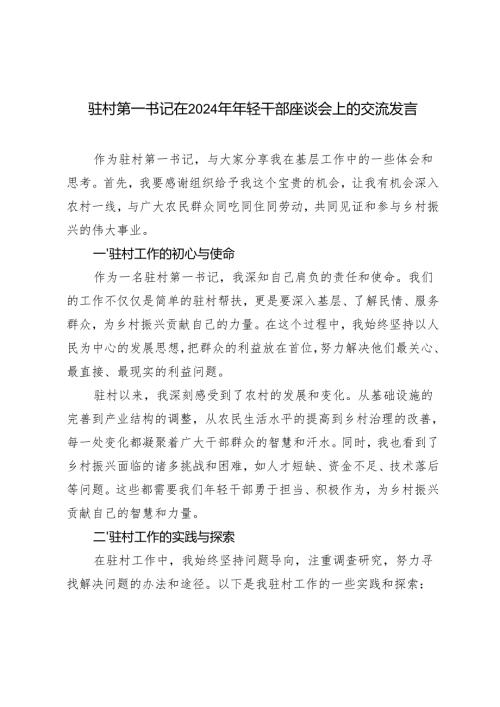 驻村第一书记在2024年年轻干部座谈会上的交流发言

作为驻村第一书记，与大家分享我在基层工作中的一些体会和思考。首先，我要感谢组织给予我这个宝贵的机会，让我有机会深入农村一线，与广大农民群众同吃同住同劳动，共同见证和参与乡村振兴的伟大事业。

一'驻村工作的初心与使命

作为一名驻村第一书记，我深知自己肩负的责任和使命。我们的工作不仅仅是简单的驻村帮扶，更是要深入基层、了解民情、服务群众，为乡村振兴贡献自己的力量。在这个过程中，我始终坚持以人民为中心的发展思想，把群众的利益放在首位，努力解决他们最关心、最直接、最现实的利益问题。

驻村以来，我深刻感受到了农村的发展和变化。从基础设施的完善到产业结构的调整，从农民生活水平的提高到乡村治理的改善，每一处变化都凝聚着广大干部群众的智慧和汗水。同时，我也看到了乡村振兴面临的诸多挑战和困难，如人才短缺、资金不足、技术落后等问题。这些都需要我们年轻干部勇于担当、积极作为，为乡村振兴贡献自己的智慧和力量。

二'驻村工作的实践与探索

在驻村工作中，我始终坚持问题导向，注重调查研究，努力寻找解决问题的办法和途径。以下是我驻村工作的一些实践和探索：